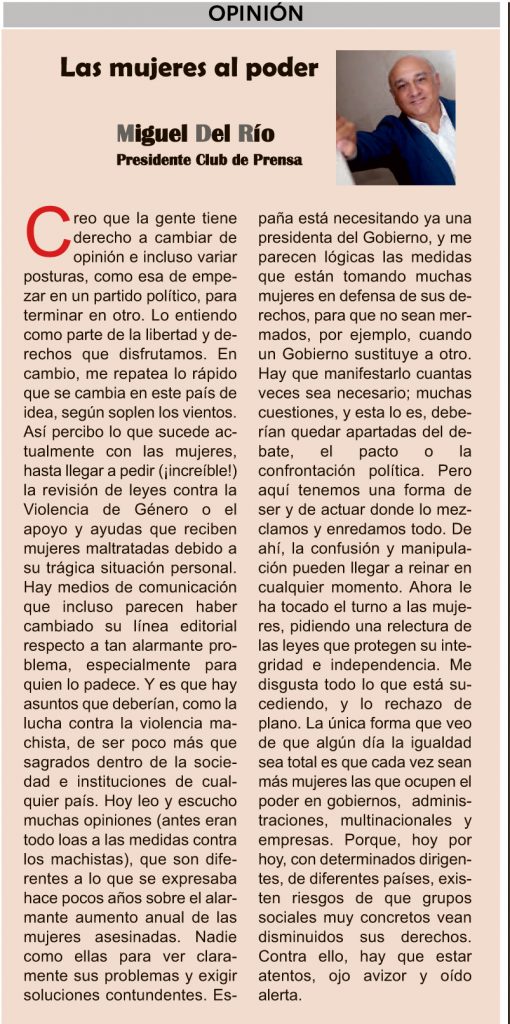 OPINIÓN

Las mujeres al poder

Miguel Del Río
Presidente Club de Prensa

Creo que la gente tiene derecho a cambiar de opinión e incluso variar posturas, como esa de empezar en un partido político, para terminar en otro. Lo entiendo como parte de la libertad y derechos que disfrutamos. En cambio, me repatea lo rápido que se cambia en este país de idea, según soplen los vientos. Así percibo lo que sucede actualmente con las mujeres, hasta llegar a pedir (¡increíble!) la revisión de leyes contra la Violencia de Género o el apoyo y ayudas que reciben mujeres maltratadas debido a su trágica situación personal. Hay medios de comunicación que incluso parecen haber cambiado su línea editorial respecto a tan alarmante problema, especialmente para quien lo padece. Y es que hay asuntos que deberían, como la lucha contra la violencia machista, de ser poco más que sagrados dentro de la sociedad e instituciones de cualquier país. Hoy leo y escucho muchas opiniones (antes eran todo loas a las medidas contra los machistas), que son diferentes a lo que se expresaba hace pocos años sobre el alarmante aumento anual de las mujeres asesinadas. Nadie como ellas para ver claramente sus problemas y exigir soluciones contundentes. España está necesitando ya una presidenta del Gobierno, y me parecen lógicas las medidas que están tomando muchas mujeres en defensa de sus derechos, para que no sean mermados, por ejemplo, cuando un Gobierno sustituye a otro. Hay que manifestarlo cuantas veces sea necesario; muchas cuestiones, y esta lo es, deberían quedar apartadas del debate, el pacto o la confrontación política. Pero aquí tenemos una forma de ser y de actuar donde lo mezclamos y enredamos todo. De ahí, la confusión y manipulación pueden llegar a reinar en cualquier momento. Ahora le ha tocado el turno a las mujeres, pidiendo una relectura de las leyes que protegen su integridad e independencia. Me disgusta todo lo que está sucediendo, y lo rechazo de plano. La única forma que veo de que algún día la igualdad sea total es que cada vez sean más mujeres las que ocupen el poder en gobiernos, administraciones, multinacionales y empresas. Porque, hoy por hoy, con determinados dirigentes, de diferentes países, existen riesgos de que grupos sociales muy concretos vean disminuidos sus derechos. Contra ello, hay que estar atentos, ojo avizor y oído alerta.